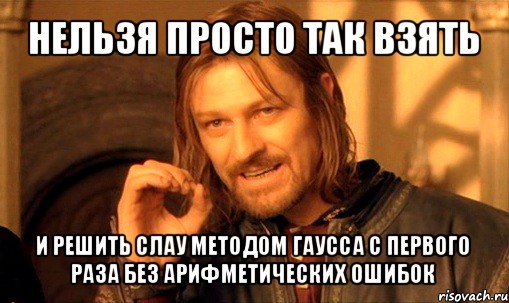 НЕЛЬЗЯ ПРОСТО ТАК ВЗЯТЬ

И РЕШИТЬ СЛАУ МЕТОДОМ ГАУССА С ПЕРВОГО РАЗА БЕЗ АРИФМЕТИЧЕСКИХ ОШИБОК

risovach.ru